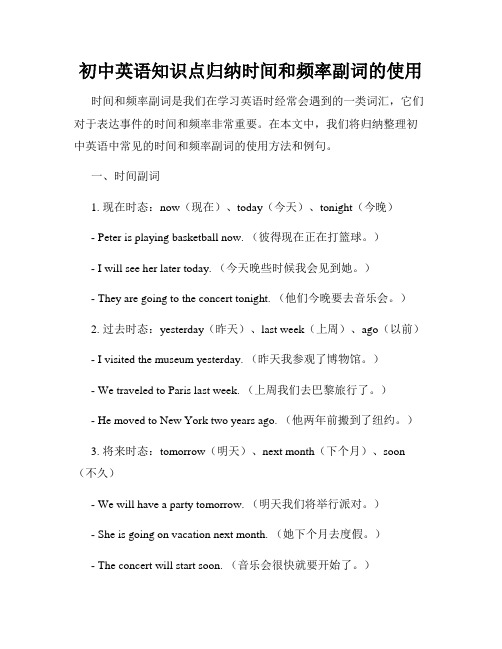 初中英语知识点归纳时间和频率副词的使用

时间和频率副词是我们在学习英语时经常会遇到的一类词汇，它们对于表达事件的时间和频率非常重要。在本文中，我们将归纳整理初中英语中常见的时间和频率副词的使用方法和例句。

一、时间副词

1. 现在时态：now（现在）、today（今天）、tonight（今晚）

- Peter is playing basketball now.（彼得现在正在打篮球。）

- I will see her later today.（今天晚些时候我会见到她。）

- They are going to the concert tonight.（他们今晚要去音乐会。）

2. 过去时态：yesterday（昨天）、last week（上周）、ago（以前）

- I visited the museum yesterday.（昨天我参观了博物馆。）

- We traveled to Paris last week.（上周我们去巴黎旅行了。）

- He moved to New York two years ago.（他两年前搬到了纽约。）

3. 将来时态：tomorrow（明天）、next month（下个月）、soon（不久）

- We will have a party tomorrow.（明天我们将举行派对。）

- She is going on vacation next month.（她下个月去度假。）

- The concert will start soon.（音乐会很快就要开始了。）